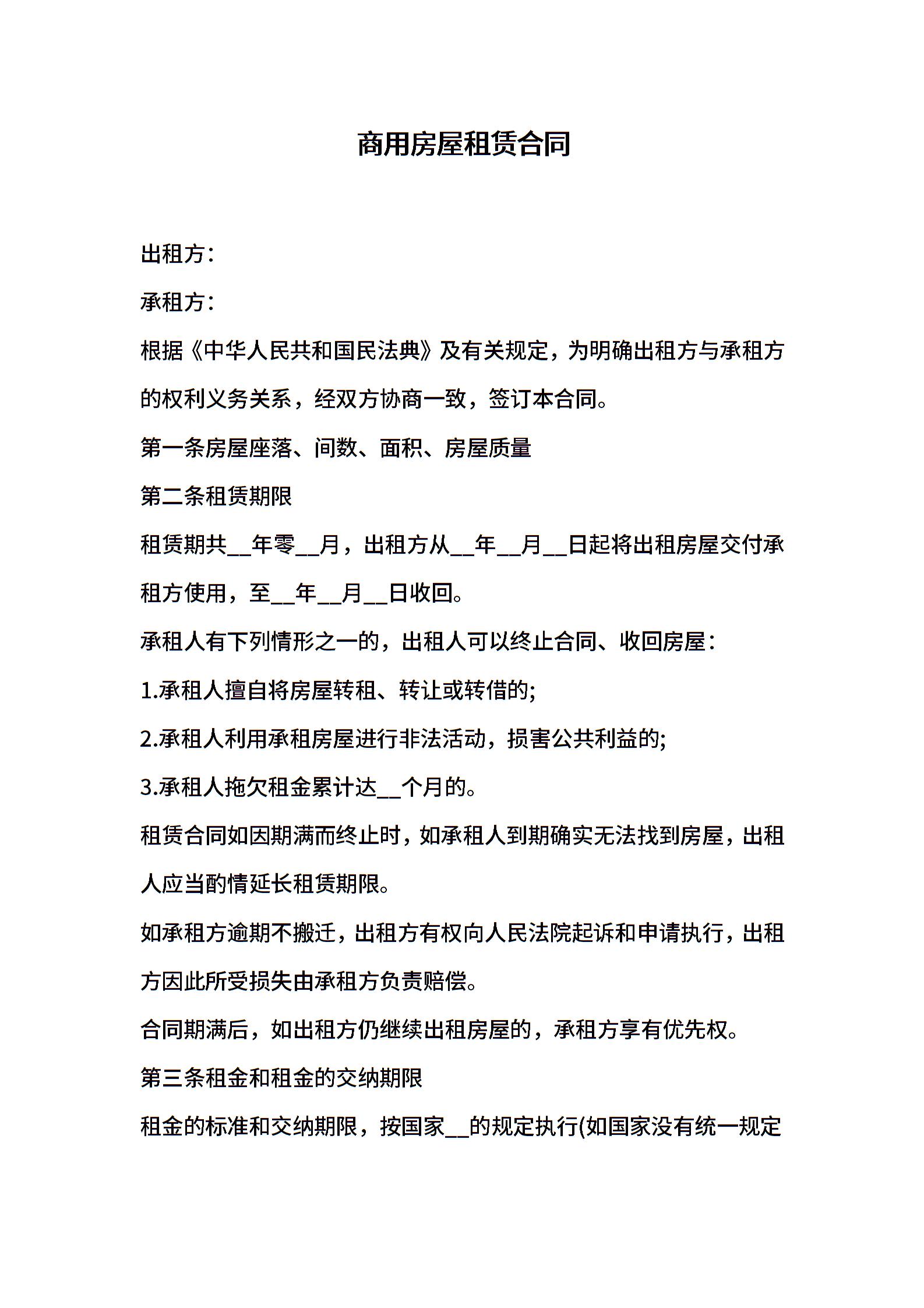 商用房屋租赁合同

出租方：

承租方：

根据《中华人民共和国民法典》及有关规定，为明确出租方与承租方的权利义务关系，经双方协商一致，签订本合同。

第一条房屋座落、间数、面积、房屋质量

第二条租赁期限

租赁期共__年零__月，出租方从__年__月__日起将出租房屋交付承租方使用，至__年__月__日收回。

承租人有下列情形之一的，出租人可以终止合同、收回房屋：

1.承租人擅自将房屋转租、转让或转借的;

2.承租人利用承租房屋进行非法活动，损害公共利益的;

3.承租人拖欠租金累计达__个月的。

租赁合同如因期满而终止时，如承租人到期确实无法找到房屋，出租人应当酌情延长租赁期限。

如承租方逾期不搬迁，出租方有权向人民法院起诉和申请执行，出租方因此所受损失由承租方负责赔偿。

合同期满后，如出租方仍继续出租房屋的，承租方享有优先权。

第三条租金和租金的交纳期限

租金的标准和交纳期限，按国家__的规定执行(如国家没有统一规定